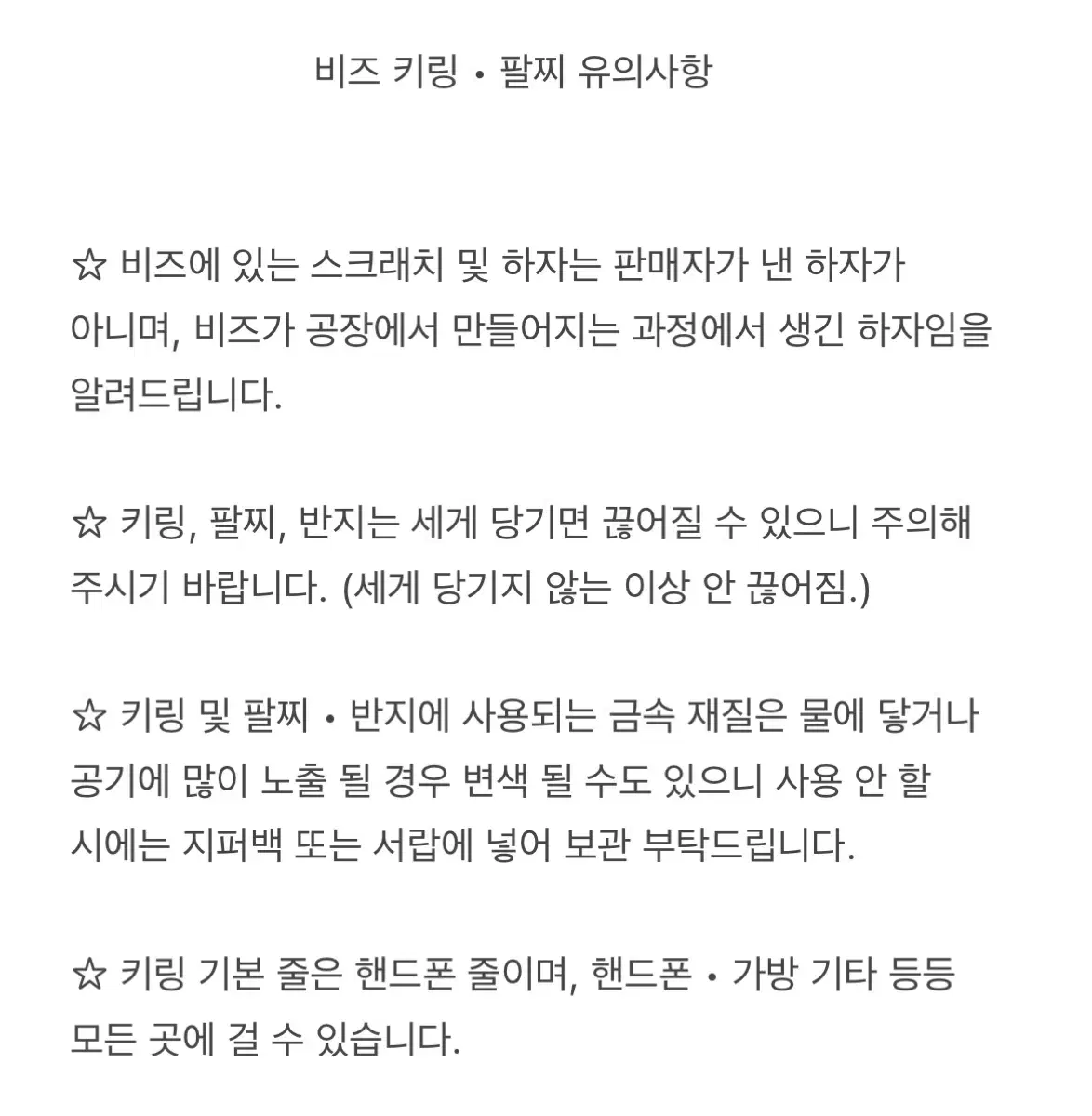 비즈 키링 • 팔찌 유의사항

☆ 비즈에 있는 스크래치 및 하자는 판매자가 낸 하자가 아니며, 비즈가 공장에서 만들어지는 과정에서 생긴 하자임을 알려드립니다.

☆ 키링, 팔찌, 반지는 세게 당기면 끊어질 수 있으니 주의해 주시기 바랍니다. (세게 당기지 않는 이상 안 끊어짐.)

☆ 키링 및 팔찌 • 반지에 사용되는 금속 재질은 물에 닿거나 공기에 많이 노출 될 경우 변색 될 수도 있으니 사용 안 할 시에는 지퍼백 또는 서랍에 넣어 보관 부탁드립니다.

☆ 키링 기본 줄은 핸드폰 줄이며, 핸드폰 • 가방 기타 등등 모든 곳에 걸 수 있습니다.